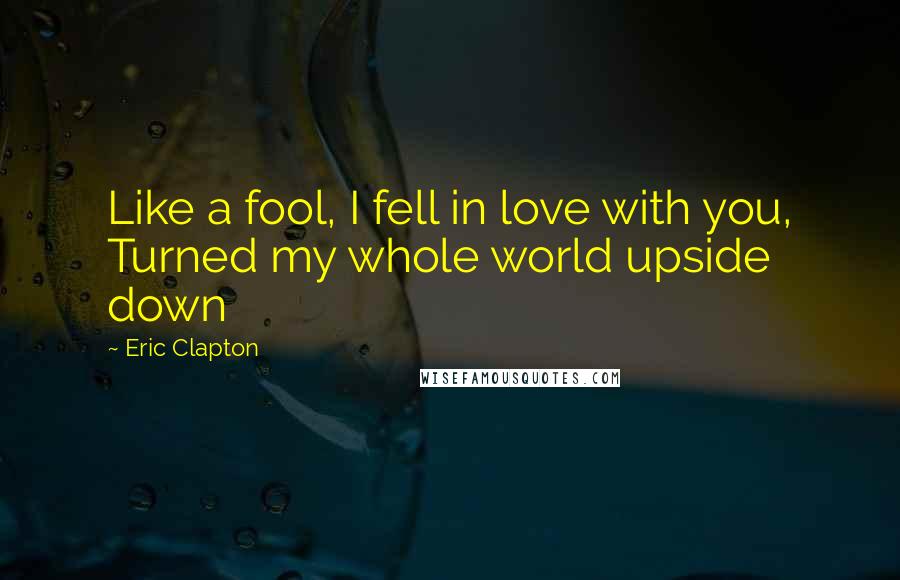 Like a fool, I fell in love with you, Turned my whole world upside down

~ Eric Clapton

WISEFAMOUSQUOTES.COM